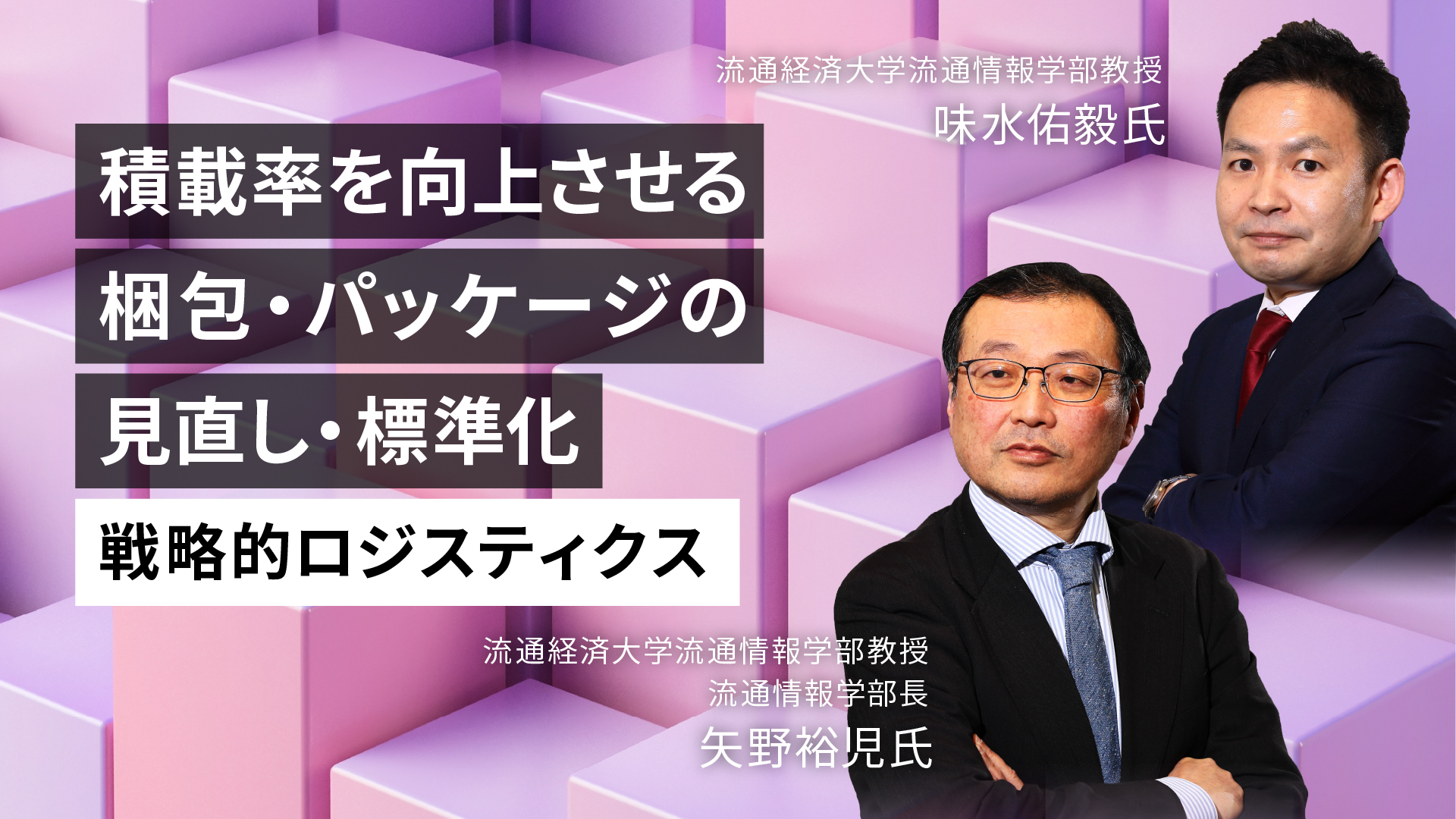 流通経済大学流通情報学部教授
味水佑毅氏

積載率を向上させる
梱包・パッケージの
見直し・標準化

戦略的ロジスティクス

流通経済大学流通情報学部教授
流通情報学部長
矢野裕児氏